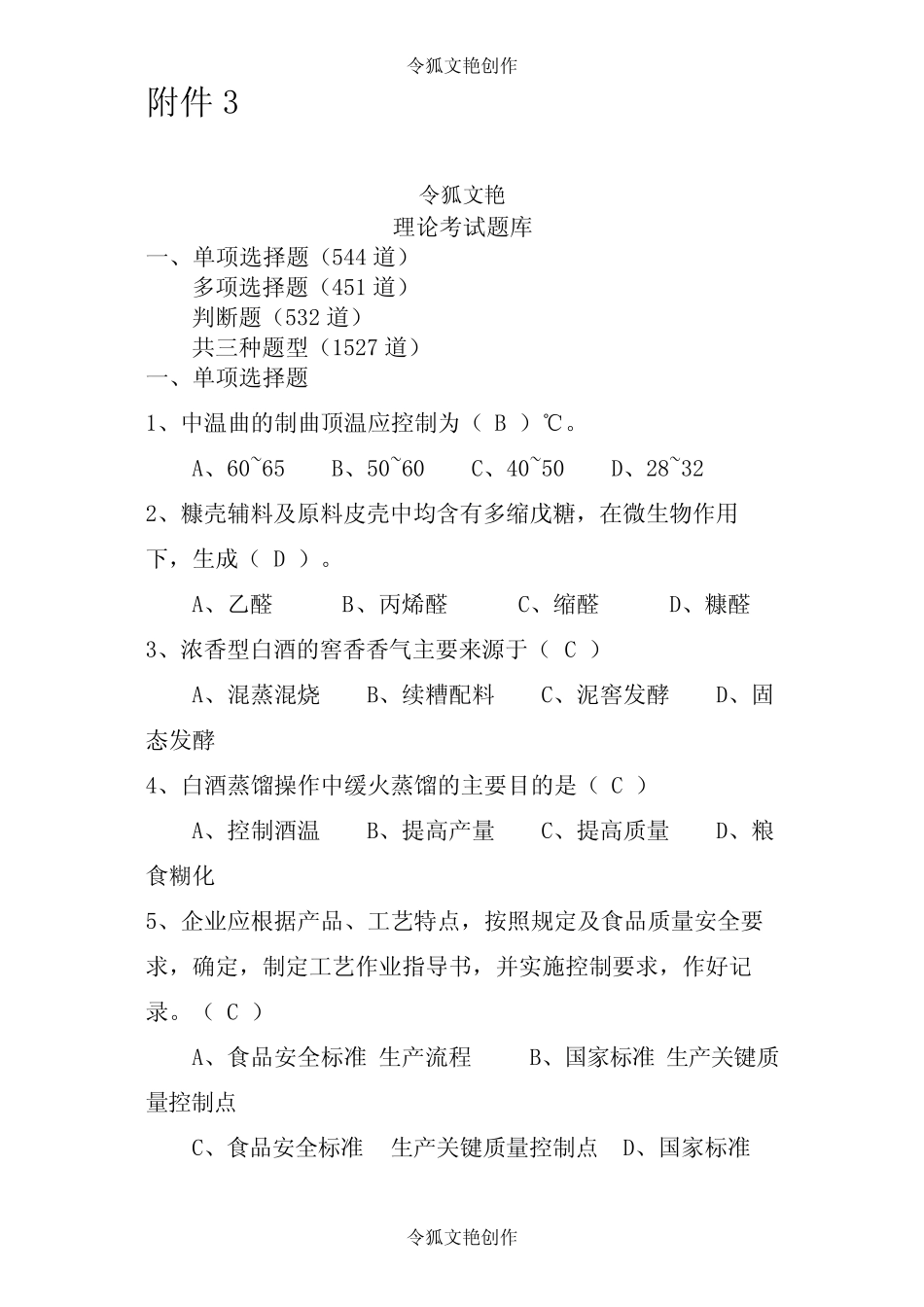 令狐文艳创作

附件 3

令狐文艳

理论考试题库

一、单项选择题（544 道）
多项选择题（451 道）
判断题（532 道）
共三种题型（1527 道）

一、单项选择题

1、中温曲的制曲顶温应控制为（ B ）℃。

A、60~65　B、50~60　C、40~50　D、28~32

2、糠壳辅料及原料皮壳中均含有多缩戊糖，在微生物作用下，生成（ D ）。

A、乙醛　B、丙烯醛　C、缩醛　D、糠醛

3、浓香型白酒的窖香香气主要来源于（ C ）

A、混蒸混烧　B、续糟配料　C、泥窖发酵　D、固态发酵

4、白酒蒸馏操作中缓火蒸馏的主要目的是（ C ）

A、控制酒温　B、提高产量　C、提高质量　D、粮食糊化

5、企业应根据产品、工艺特点，按照规定及食品质量安全要求，确定，制定工艺作业指导书，并实施控制要求，作好记录。（ C ）

A、食品安全标准 生产流程　B、国家标准 生产关键质量控制点

C、食品安全标准　生产关键质量控制点　D、国家标准

令狐文艳创作